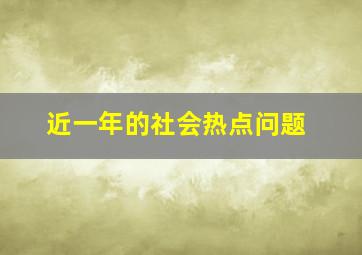 近一年的社会热点问题